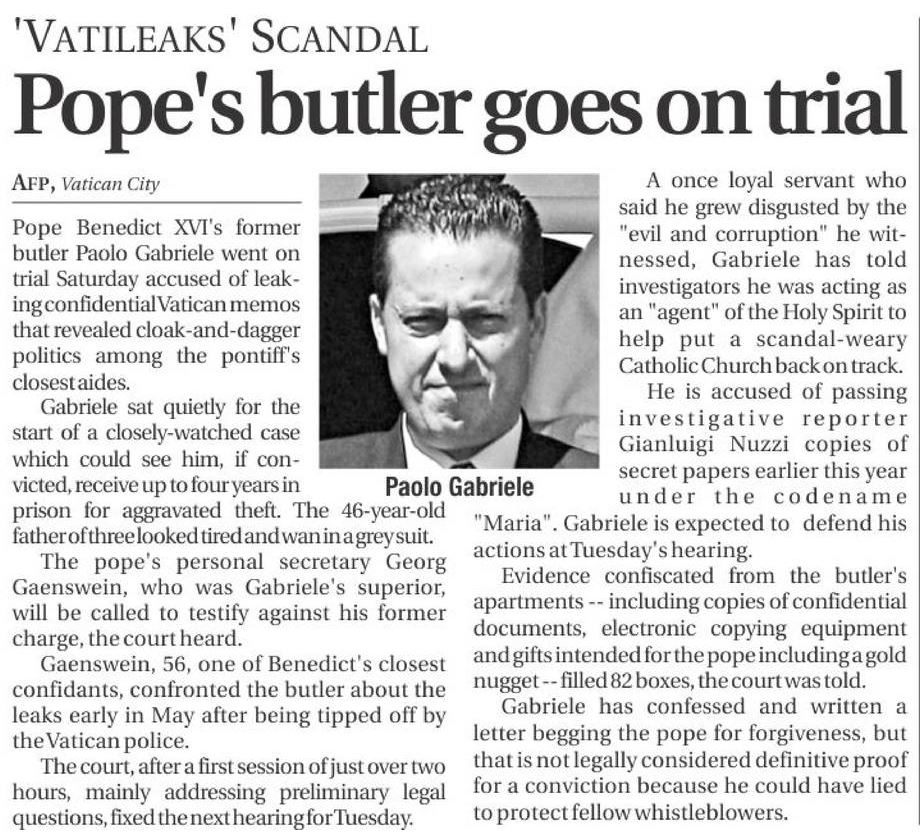 'VATILEAKS' SCANDAL

Pope's butler goes on trial

AFP, Vatican City

Pope Benedict XVI's former butler Paolo Gabriele went on trial Saturday accused of leaking confidential Vatican memos that revealed cloak-and-dagger politics among the pontiff's closest aides.

Gabriele sat quietly for the start of a closely-watched case which could see him, if convicted, receive up to four years in prison for aggravated theft. The 46-year-old father of three looked tired and wan in a grey suit.

The pope's personal secretary Georg Gaenswein, who was Gabriele's superior, will be called to testify against his former charge, the court heard.

Gaenswein, 56, one of Benedict's closest confidants, confronted the butler about the leaks early in May after being tipped off by the Vatican police.

The court, after a first session of just over two hours, mainly addressing preliminary legal questions, fixed the next hearing for Tuesday.

Paolo Gabriele

A once loyal servant who said he grew disgusted by the "evil and corruption" he witnessed, Gabriele has told investigators he was acting as an "agent" of the Holy Spirit to help put a scandal-weary Catholic Church back on track.

He is accused of passing investigative reporter Gianluigi Nuzzi copies of secret papers earlier this year under the codename "Maria". Gabriele is expected to defend his actions at Tuesday's hearing.

Evidence confiscated from the butler's apartments -- including copies of confidential documents, electronic copying equipment and gifts intended for the pope including a gold nugget -- filled 82 boxes, the court was told.

Gabriele has confessed and written a letter begging the pope for forgiveness, but that is not legally considered definitive proof for a conviction because he could have lied to protect fellow whistleblowers.